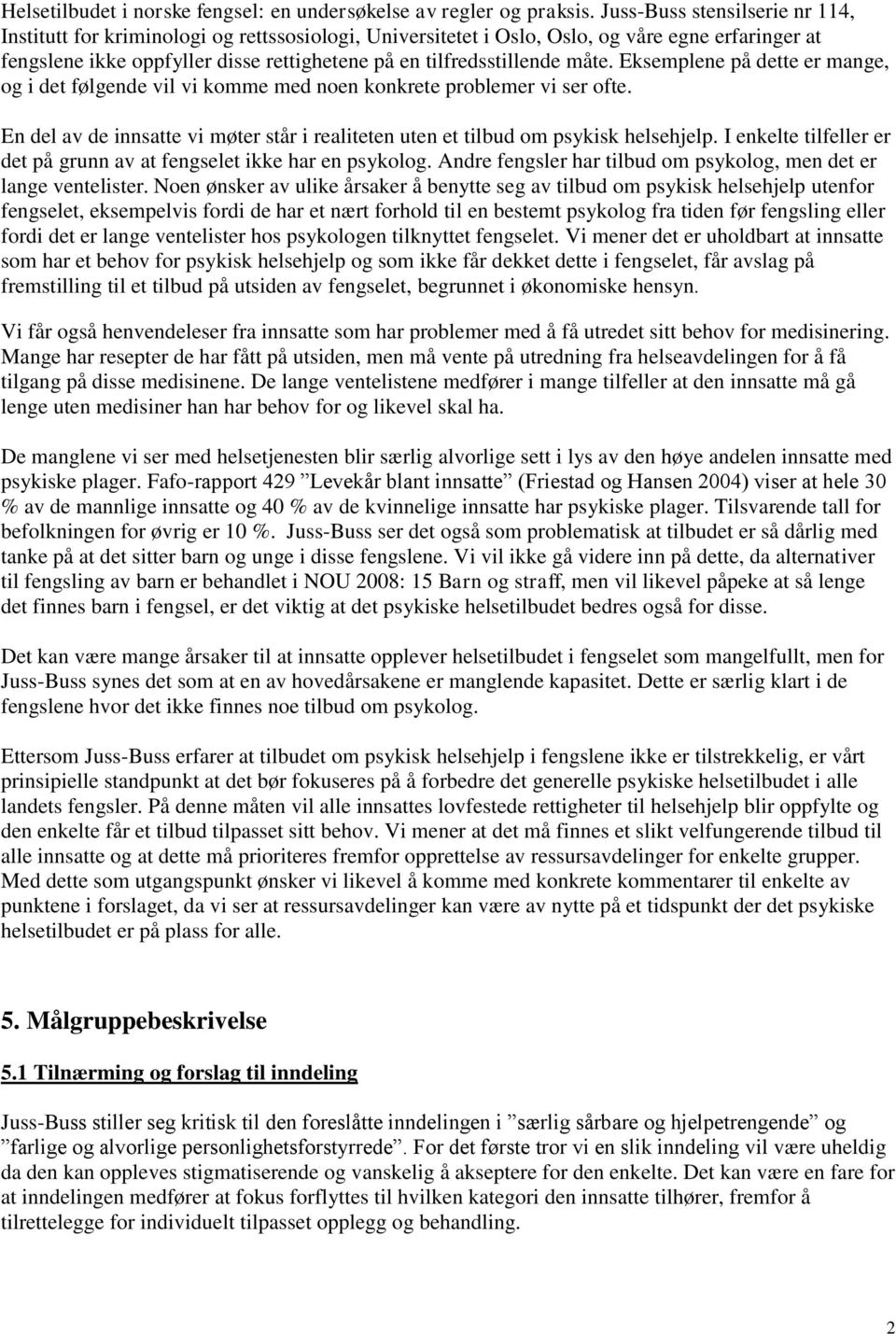 Helsetilbudet i norske fengsel: en undersøkelse av regler og praksis. Juss-Buss stensilserie nr 114, Institutt for kriminologi og rettssosiologi, Universitetet i Oslo, Oslo, og våre egne erfaringer at fengslene ikke oppfyller disse rettighetene på en tilfredsstillende måte. Eksemplene på dette er mange, og i det følgende vil vi komme med noen konkrete problemer vi ser ofte.

En del av de innsatte vi møter står i realiteten uten et tilbud om psykisk helsehjelp. I enkelte tilfeller er det på grunn av at fengselet ikke har en psykolog. Andre fengsler har tilbud om psykolog, men det er lange ventelister. Noen ønsker av ulike årsaker å benytte seg av tilbud om psykisk helsehjelp utenfor fengselet, eksempelvis fordi de har et nært forhold til en bestemt psykolog fra tiden før fengsling eller fordi det er lange ventelister hos psykologen tilknyttet fengselet. Vi mener det er uholdbart at innsatte som har et behov for psykisk helsehjelp og som ikke får dekket dette i fengselet, får avslag på fremstilling til et tilbud på utsiden av fengselet, begrunnet i økonomiske hensyn.

Vi får også henvendeleser fra innsatte som har problemer med å få utredet sitt behov for medisinering. Mange har resepter de har fått på utsiden, men må vente på utredning fra helseavdelingen for å få tilgang på disse medisinene. De lange ventelistene medfører i mange tilfeller at den innsatte må gå lenge uten medisiner han har behov for og likevel skal ha.

De manglene vi ser med helsetjenesten blir særlig alvorlige sett i lys av den høye andelen innsatte med psykiske plager. Fafo-rapport 429 ”Levekår blant innsatte” (Friestad og Hansen 2004) viser at hele 30 % av de mannlige innsatte og 40 % av de kvinnelige innsatte har psykiske plager. Tilsvarende tall for befolkningen for øvrig er 10 %. Juss-Buss ser det også som problematisk at tilbudet er så dårlig med tanke på at det sitter barn og unge i disse fengslene. Vi vil ikke gå videre inn på dette, da alternativer til fengsling av barn er behandlet i NOU 2008: 15 Barn og straff, men vil likevel påpeke at så lenge det finnes barn i fengsel, er det viktig at det psykiske helsetilbudet bedres også for disse.

Det kan være mange årsaker til at innsatte opplever helsetilbudet i fengselet som mangelfullt, men for Juss-Buss synes det som at en av hovedårsakene er manglende kapasitet. Dette er særlig klart i de fengslene hvor det ikke finnes noe tilbud om psykolog.

Ettersom Juss-Buss erfarer at tilbudet om psykisk helsehjelp i fengslene ikke er tilstrekkelig, er vårt prinsipielle standpunkt at det bør fokuseres på å forbedre det generelle psykiske helsetilbudet i alle landets fengsler. På denne måten vil alle innsattes lovfestede rettigheter til helsehjelp blir oppfylte og den enkelte får et tilbud tilpasset sitt behov. Vi mener at det må finnes et slikt velfungerende tilbud til alle innsatte og at dette må prioriteres fremfor opprettelse av ressursavdelinger for enkelte grupper. Med dette som utgangspunkt ønsker vi likevel å komme med konkrete kommentarer til enkelte av punktene i forslaget, da vi ser at ressursavdelinger kan være av nytte på et tidspunkt der det psykiske helsetilbudet er på plass for alle.

5. Målgruppebeskrivelse

5.1 Tilnærming og forslag til inndeling

Juss-Buss stiller seg kritisk til den foreslåtte inndelingen i ”særlig sårbare og hjelpetrengende” og ”farlige og alvorlige personlighetsforstyrrede”. For det første tror vi en slik inndeling vil være uheldig da den kan oppleves stigmatiserende og vanskelig å akseptere for den enkelte. Det kan være en fare for at inndelingen medfører at fokus forflyttes til hvilken kategori den innsatte tilhører, fremfor å tilrettelegge for individuelt tilpasset opplegg og behandling.

2